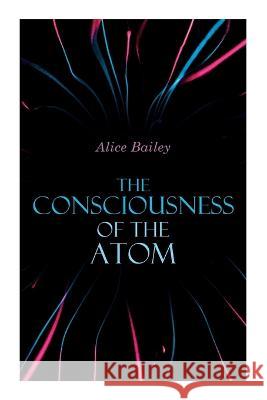 Alice Bailey

THE CONSCIOUSNESS OF THE ATOM

Kraina Książek